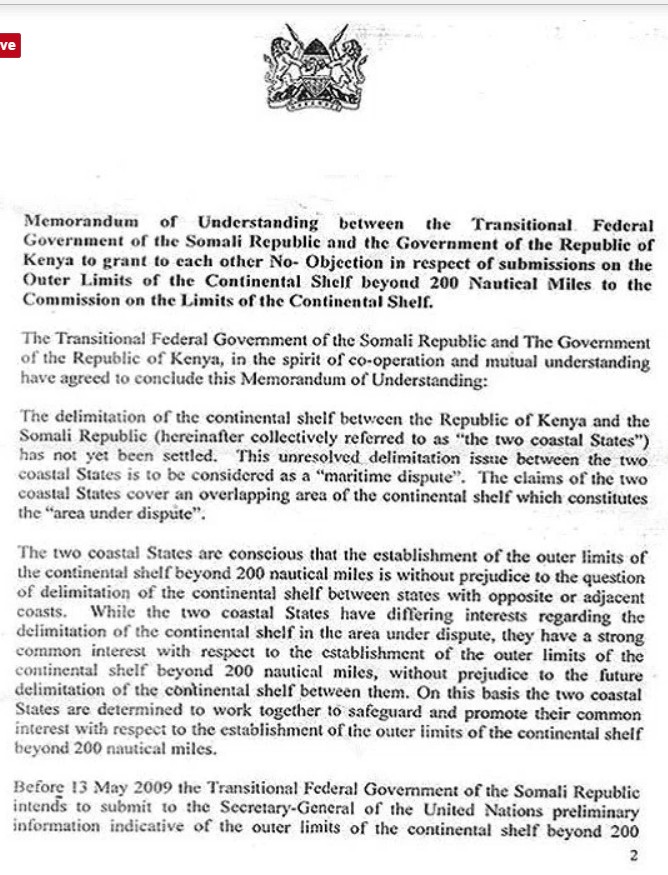 ve

Memorandum of Understanding between the Transitional Federal Government of the Somali Republic and the Government of the Republic of Kenya to grant to each other No- Objection in respect of submissions on the Outer Limits of the Continental Shelf beyond 200 Nautical Miles to the Commission on the Limits of the Continental Shelf.

The Transitional Federal Government of the Somali Republic and The Government of the Republic of Kenya, in the spirit of co-operation and mutual understanding have agreed to conclude this Memorandum of Understanding:

The delimitation of the continental shelf between the Republic of Kenya and the Somali Republic (hereinafter collectively referred to as "the two coastal States") has not yet been settled. This unresolved delimitation issue between the two coastal States is to be considered as a "maritime dispute". The claims of the two coastal States cover an overlapping area of the continental shelf which constitutes the "area under dispute".

The two coastal States are conscious that the establishment of the outer limits of the continental shelf beyond 200 nautical miles is without prejudice to the question of delimitation of the continental shelf between states with opposite or adjacent coasts. While the two coastal States have differing interests regarding the delimitation of the continental shelf in the area under dispute, they have a strong common interest with respect to the establishment of the outer limits of the continental shelf beyond 200 nautical miles, without prejudice to the future delimitation of the continental shelf between them. On this basis the two coastal States are determined to work together to safeguard and promote their common interest with respect to the establishment of the outer limits of the continental shelf beyond 200 nautical miles.

Before 13 May 2009 the Transitional Federal Government of the Somali Republic intends to submit to the Secretary-General of the United Nations preliminary information indicative of the outer limits of the continental shelf beyond 200

2